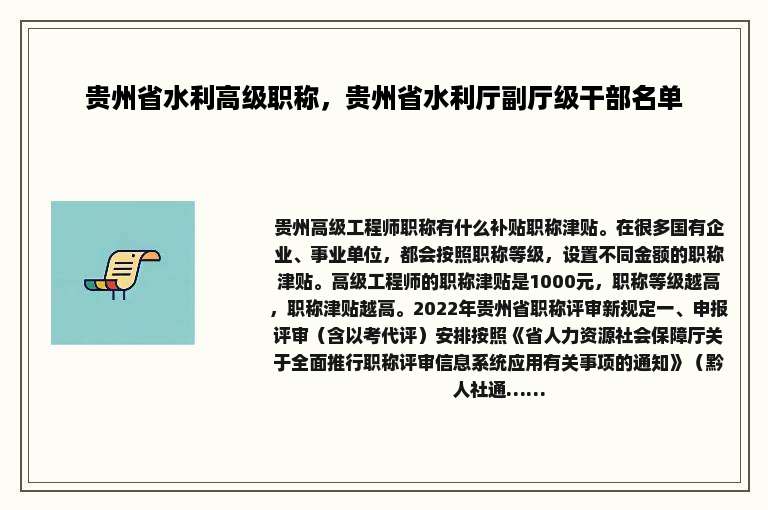 贵州省水利高级职称，贵州省水利厅副厅级干部名单

贵州高级工程师职称有什么补贴职称津贴。在很多国有企业、事业单位，都会按照职称等级，设置不同金额的职称津贴。高级工程师的职称津贴是1000元，职称等级越高，职称津贴越高。2022年贵州省职称评审新规定一、申报评审（含以考代评）安排按照《省人力资源社会保障厅关于全面推行职称评审信息系统应用有关事项的通知》（黔人社通......